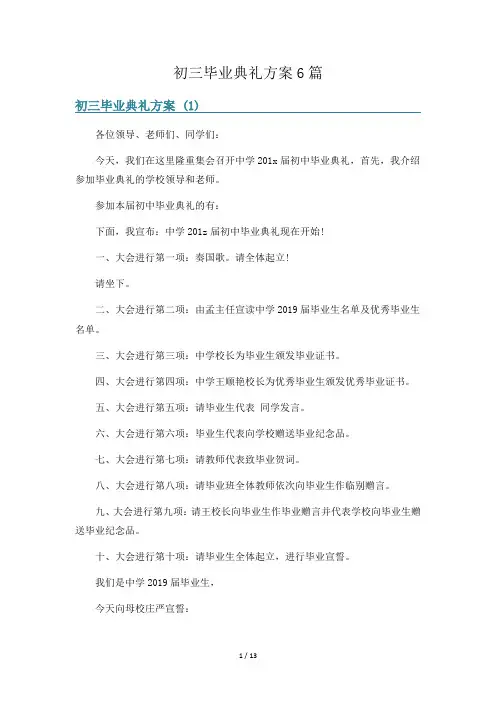 初三毕业典礼方案6篇

初三毕业典礼方案（1）

各位领导、老师们、同学们：

今天，我们在这里隆重集会召开中学201x届初中毕业典礼，首先，我介绍参加毕业典礼的学校领导和老师。

参加本届初中毕业典礼的有：

下面，我宣布：中学201x届初中毕业典礼现在开始！

一、大会进行第一项：奏国歌。请全体起立！

请坐下。

二、大会进行第二项：由孟主任宣读中学2019届毕业生名单及优秀毕业生名单。

三、大会进行第三项：中学校长为毕业生颁发毕业证书。

四、大会进行第四项：中学王顺艳校长为优秀毕业生颁发优秀毕业证书。

五、大会进行第五项：请毕业生代表 同学发言。

六、大会进行第六项：毕业生代表向学校赠送毕业纪念品。

七、大会进行第七项：请教师代表致毕业贺词。

八、大会进行第八项：请毕业班全体教师依次向毕业生作临别赠言。

九、大会进行第九项：请王校长向毕业生作毕业赠言并代表学校向毕业生赠送毕业纪念品。

十、大会进行第十项：请毕业生全体起立，进行毕业宣誓。

我们是中学2019届毕业生，

今天向母校庄严宣誓：

1 / 13